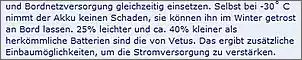 und Bordnetzversorgung gleichzeitig einsetzen. Selbst bei -30° C nimmt der Akku keinen Schaden, sie können ihn im Winter getrost an Bord lassen. 25% leichter und ca. 40% kleiner als herkömmliche Batterien sind die von Vetus. Das ergibt zusätzliche Einbaumöglichkeiten, um die Stromversorgung zu verstärken.